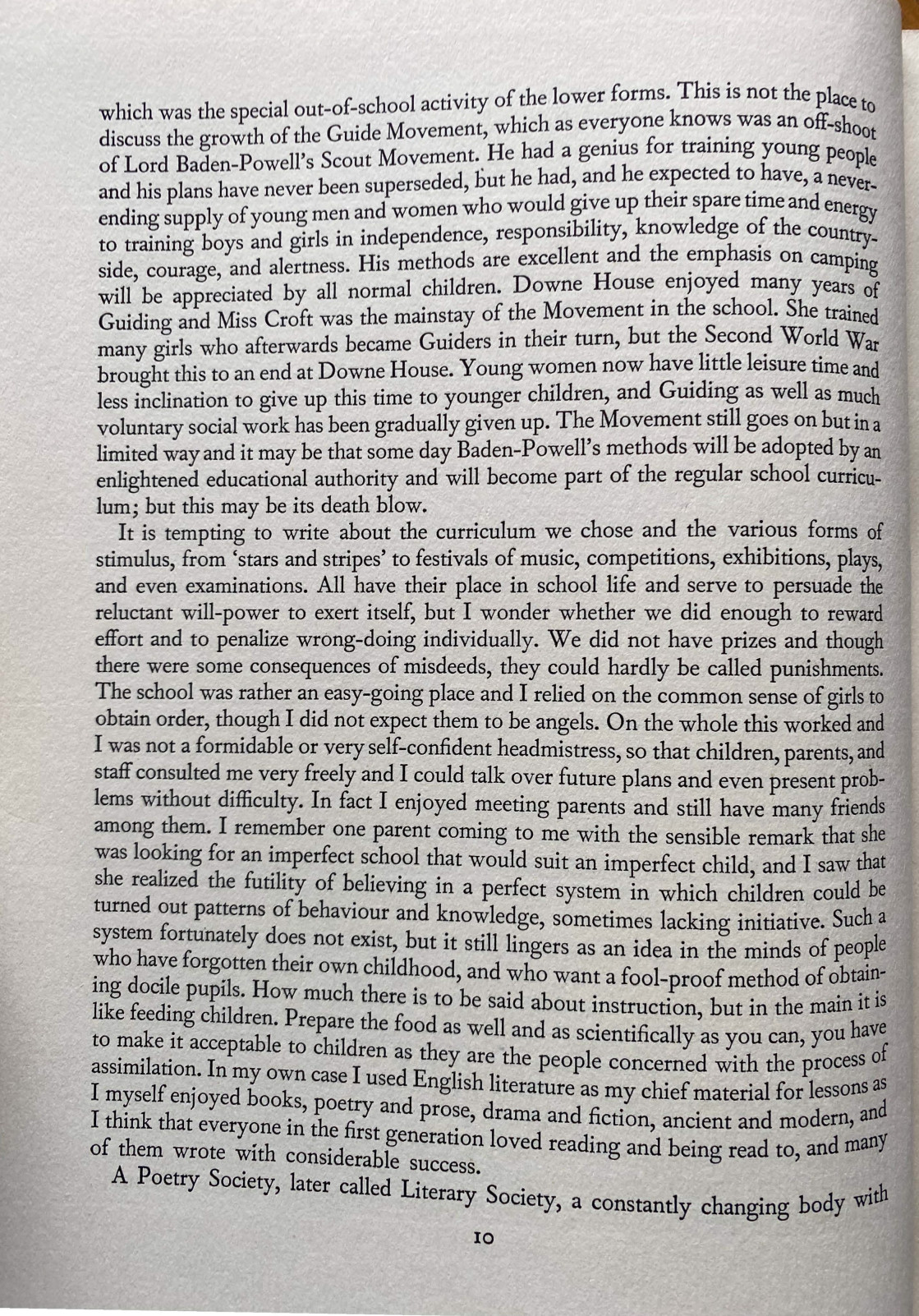 which was the special out-of-school activity of the lower forms. This is not the place to discuss the growth of the Guide Movement, which as everyone knows was an off-shoot of Lord Baden-Powell's Scout Movement. He had a genius for training young people and his plans have never been superseded, but he had, and he expected to have, a never-ending supply of young men and women who would give up their spare time and energy to training boys and girls in independence, responsibility, knowledge of the countryside, courage, and alertness. His methods are excellent and the emphasis on camping will be appreciated by all normal children. Downe House enjoyed many years of Guiding and Miss Croft was the mainstay of the Movement in the school. She trained many girls who afterwards became Guiders in their turn, but the Second World War brought this to an end at Downe House. Young women now have little leisure time and less inclination to give up this time to younger children, and Guiding as well as much voluntary social work has been gradually given up. The Movement still goes on but in a limited way and it may be that some day Baden-Powell's methods will be adopted by an enlightened educational authority and will become part of the regular school curriculum; but this may be its death blow.

It is tempting to write about the curriculum we chose and the various forms of stimulus, from 'stars and stripes' to festivals of music, competitions, exhibitions, plays, and even examinations. All have their place in school life and serve to persuade the reluctant will-power to exert itself, but I wonder whether we did enough to reward effort and to penalize wrong-doing individually. We did not have prizes and though there were some consequences of misdeeds, they could hardly be called punishments. The school was rather an easy-going place and I relied on the common sense of girls to obtain order, though I did not expect them to be angels. On the whole this worked and I was not a formidable or very self-confident headmistress, so that children, parents, and staff consulted me very freely and I could talk over future plans and even present problems without difficulty. In fact I enjoyed meeting parents and still have many friends among them. I remember one parent coming to me with the sensible remark that she was looking for an imperfect school that would suit an imperfect child, and I saw that she realized the futility of believing in a perfect system in which children could be turned out patterns of behaviour and knowledge, sometimes lacking initiative. Such a system fortunately does not exist, but it still lingers as an idea in the minds of people who have forgotten their own childhood, and who want a fool-proof method of obtaining docile pupils. How much there is to be said about instruction, but in the main it is like feeding children. Prepare the food as well and as scientifically as you can, you have to make it acceptable to children as they are the people concerned with the process of assimilation. In my own case I used English literature as my chief material for lessons as I myself enjoyed books, poetry and prose, drama and fiction, ancient and modern, and I think that everyone in the first generation loved reading and being read to, and many of them wrote with considerable success.

A Poetry Society, later called Literary Society, a constantly changing body with

10